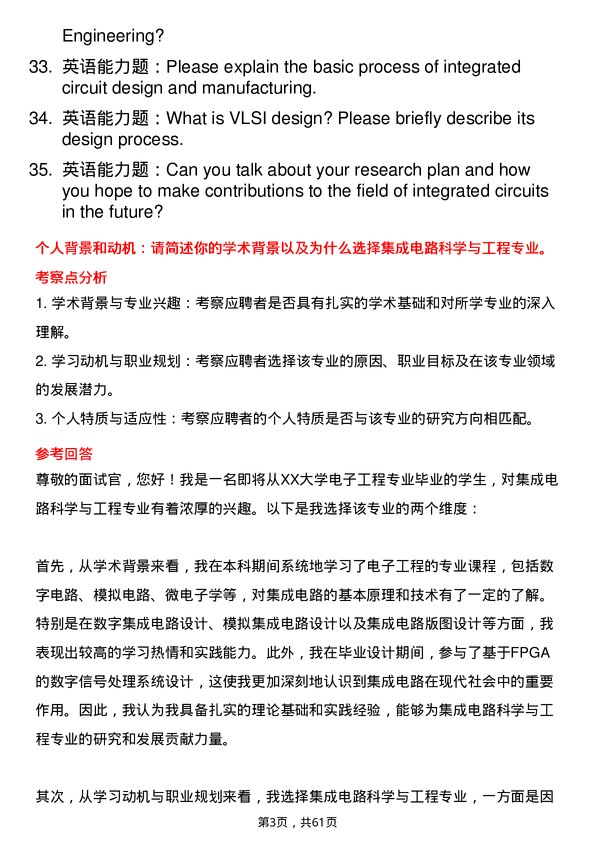 Engineering?

33. 英语能力题：Please explain the basic process of integrated circuit design and manufacturing.

34. 英语能力题：What is VLSI design? Please briefly describe its design process.

35. 英语能力题：Can you talk about your research plan and how you hope to make contributions to the field of integrated circuits in the future?

个人背景和动机：请简述你的学术背景以及为什么选择集成电路科学与工程专业。

考察点分析

1. 学术背景与专业兴趣：考察应聘者是否具有扎实的学术基础和对所学专业的深入理解。

2. 学习动机与职业规划：考察应聘者选择该专业的原因、职业目标及在该专业领域的发展潜力。

3. 个人特质与适应性：考察应聘者的个人特质是否与该专业的研究方向相匹配。

参考回答

尊敬的面试官，您好！我是一名即将从XX大学电子工程专业毕业的学生，对集成电路科学与工程专业有着浓厚的兴趣。以下是我选择该专业的两个维度：

首先，从学术背景来看，我在本科期间系统地学习了电子工程的专业课程，包括数字电路、模拟电路、微电子学等，对集成电路的基本原理和技术有了一定的了解。特别是在数字集成电路设计、模拟集成电路设计以及集成电路版图设计等方面，我表现出较高的学习热情和实践能力。此外，我在毕业设计期间，参与了基于FPGA的数字信号处理系统设计，这使我更加深刻地认识到集成电路在现代社会中的重要作用。因此，我认为我具备扎实的理论基础和实践经验，能够为集成电路科学与工程专业的研究和发展贡献力量。

其次，从学习动机与职业规划来看，我选择集成电路科学与工程专业，一方面是因

第3页，共61页